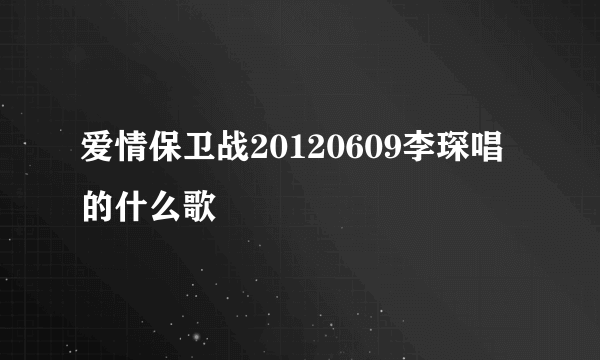 爱情保卫战20120609李琛唱的什么歌